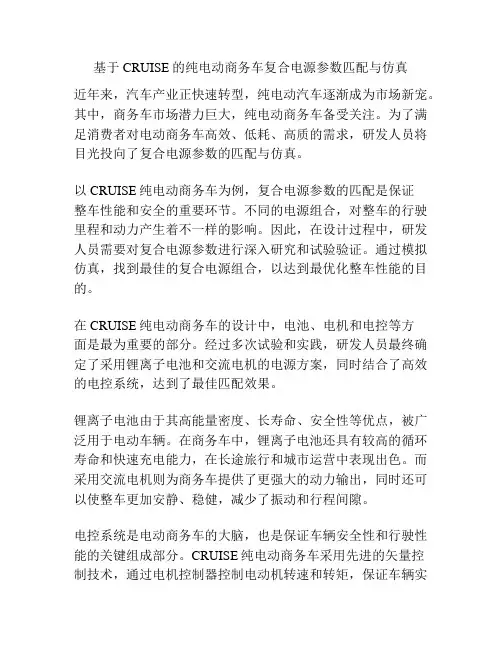 基于 CRUISE 的纯电动商务车复合电源参数匹配与仿真

近年来，汽车产业正快速转型，纯电动汽车逐渐成为市场新宠。其中，商务车市场潜力巨大，纯电动商务车备受关注。为了满足消费者对电动商务车高效、低耗、高质的需求，研发人员将目光投向了复合电源参数的匹配与仿真。

以 CRUISE 纯电动商务车为例，复合电源参数的匹配是保证整车性能和安全的重要环节。不同的电源组合，对整车的行驶里程和动力产生着不一样的影响。因此，在设计过程中，研发人员需要对复合电源参数进行深入研究和试验验证。通过模拟仿真，找到最佳的复合电源组合，以达到最优化整车性能的目的。

在 CRUISE 纯电动商务车的设计中，电池、电机和电控等方面是最为重要的部分。经过多次试验和实践，研发人员最终确定了采用锂离子电池和交流电机的电源方案，同时结合了高效的电控系统，达到了最佳匹配效果。

锂离子电池由于其高能量密度、长寿命、安全性等优点，被广泛用于电动车辆。在商务车中，锂离子电池还具有较高的循环寿命和快速充电能力，在长途旅行和城市运营中表现出色。而采用交流电机则为商务车提供了更强大的动力输出，同时还可以使整车更加安静、稳健，减少了振动和行程间隙。

电控系统是电动商务车的大脑，也是保证车辆安全性和行驶性能的关键组成部分。CRUISE 纯电动商务车采用先进的矢量控制技术，通过电机控制器控制电动机转速和转矩，保证车辆实